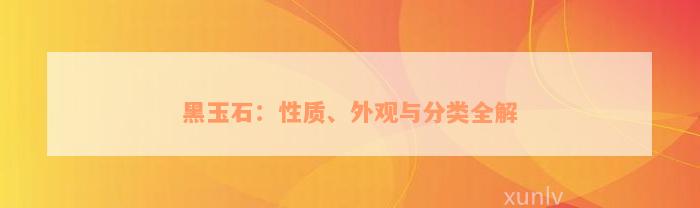 黑玉石：性质、外观与分类全解

xunlv